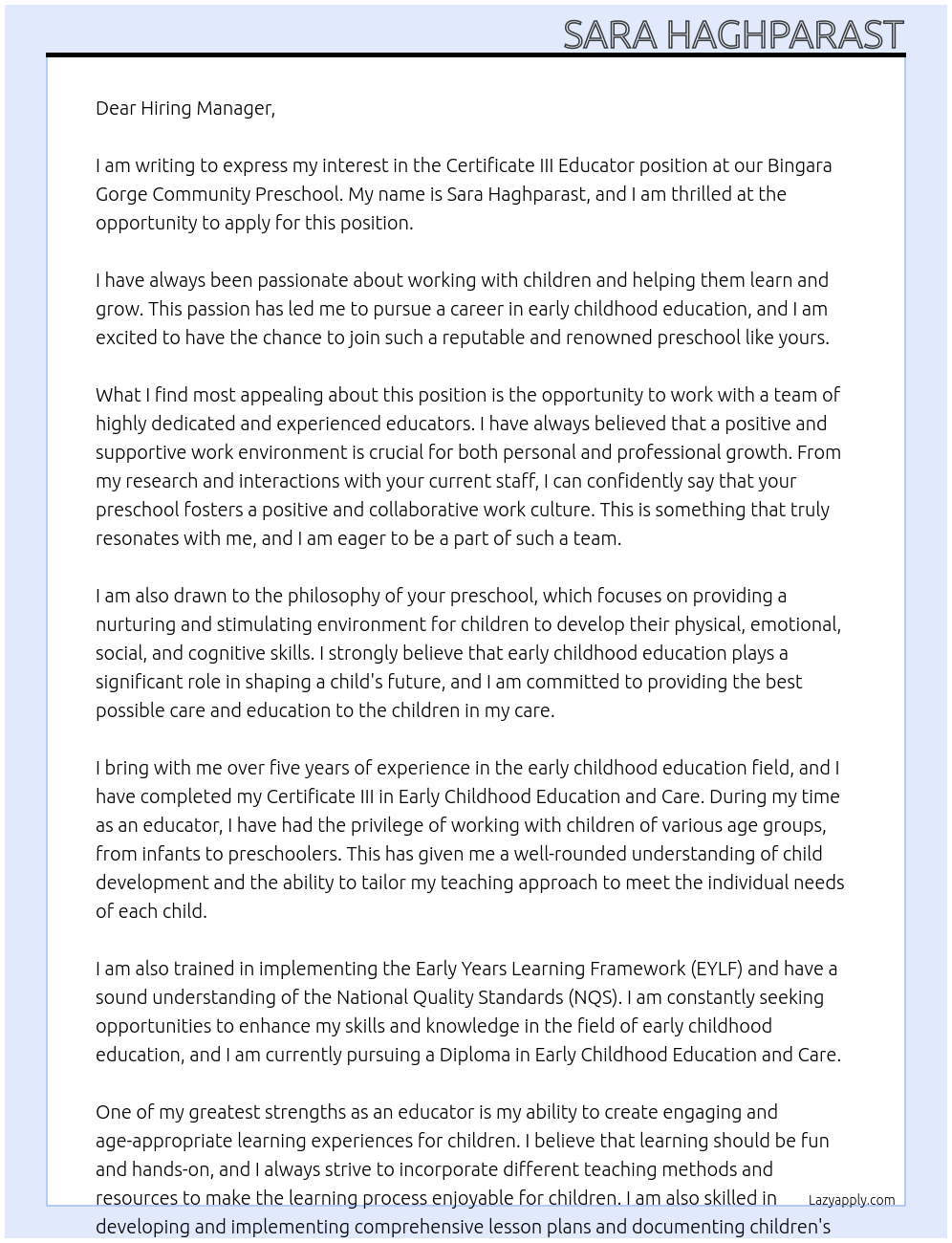 SARA HAGHPARAST

Dear Hiring Manager,

I am writing to express my interest in the Certificate III Educator position at our Bingara Gorge Community Preschool. My name is Sara Haghparast, and I am thrilled at the opportunity to apply for this position.

I have always been passionate about working with children and helping them learn and grow. This passion has led me to pursue a career in early childhood education, and I am excited to have the chance to join such a reputable and renowned preschool like yours.

What I find most appealing about this position is the opportunity to work with a team of highly dedicated and experienced educators. I have always believed that a positive and supportive work environment is crucial for both personal and professional growth. From my research and interactions with your current staff, I can confidently say that your preschool fosters a positive and collaborative work culture. This is something that truly resonates with me, and I am eager to be a part of such a team.

I am also drawn to the philosophy of your preschool, which focuses on providing a nurturing and stimulating environment for children to develop their physical, emotional, social, and cognitive skills. I strongly believe that early childhood education plays a significant role in shaping a child's future, and I am committed to providing the best possible care and education to the children in my care.

I bring with me over five years of experience in the early childhood education field, and I have completed my Certificate III in Early Childhood Education and Care. During my time as an educator, I have had the privilege of working with children of various age groups, from infants to preschoolers. This has given me a well-rounded understanding of child development and the ability to tailor my teaching approach to meet the individual needs of each child.

I am also trained in implementing the Early Years Learning Framework (EYLF) and have a sound understanding of the National Quality Standards (NQS). I am constantly seeking opportunities to enhance my skills and knowledge in the field of early childhood education, and I am currently pursuing a Diploma in Early Childhood Education and Care.

One of my greatest strengths as an educator is my ability to create engaging and age-appropriate learning experiences for children. I believe that learning should be fun and hands-on, and I always strive to incorporate different teaching methods and resources to make the learning process enjoyable for children. I am also skilled in developing and implementing comprehensive lesson plans and documenting children's

Lazyapply.com